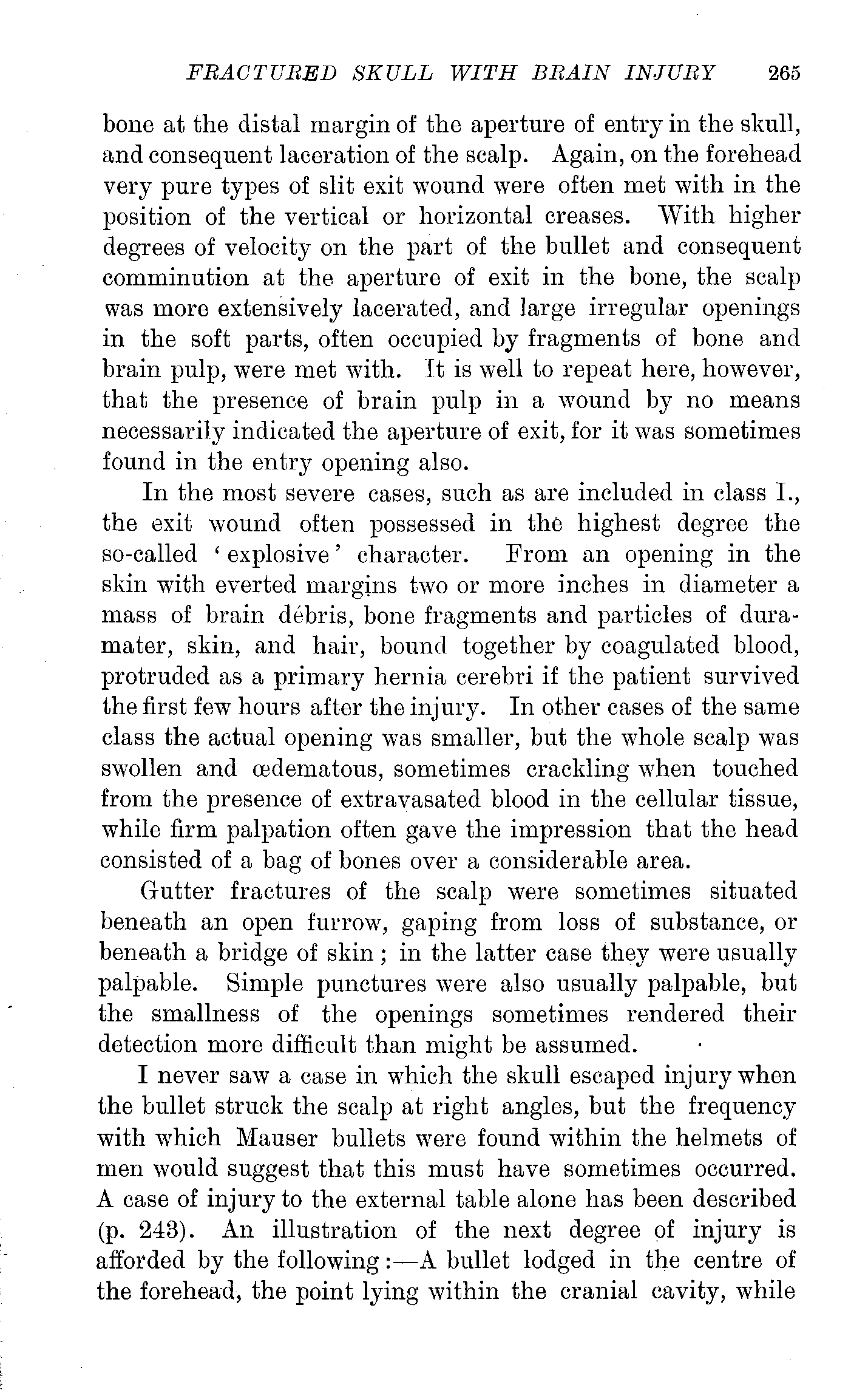 FRACTURED SKULL WITH BRAIN INJURY 265

bone at the distal margin of the aperture of entry in the skull, and consequent laceration of the scalp. Again, on the forehead very pure types of slit exit wound were often met with in the position of the vertical or horizontal creases. With higher degrees of velocity on the part of the bullet and consequent comminution at the aperture of exit in the bone, the scalp was more extensively lacerated, and large irregular openings in the soft parts, often occupied by fragments of bone and brain pulp, were met with. It is well to repeat here, however, that the presence of brain pulp in a wound by no means necessarily indicated the aperture of exit, for it was sometimes found in the entry opening also.

In the most severe cases, such as are included in class I., the exit wound often possessed in the highest degree the so-called 'explosive' character. From an opening in the skin with everted margins two or more inches in diameter a mass of brain débris, bone fragments and particles of duramater, skin, and hair, bound together by coagulated blood, protruded as a primary hernia cerebri if the patient survived the first few hours after the injury. In other cases of the same class the actual opening was smaller, but the whole scalp was swollen and œdematous, sometimes crackling when touched from the presence of extravasated blood in the cellular tissue, while firm palpation often gave the impression that the head consisted of a bag of bones over a considerable area.

Gutter fractures of the scalp were sometimes situated beneath an open furrow, gaping from loss of substance, or beneath a bridge of skin; in the latter case they were usually palpable. Simple punctures were also usually palpable, but the smallness of the openings sometimes rendered their detection more difficult than might be assumed.

I never saw a case in which the skull escaped injury when the bullet struck the scalp at right angles, but the frequency with which Mauser bullets were found within the helmets of men would suggest that this must have sometimes occurred. A case of injury to the external table alone has been described (p. 243). An illustration of the next degree of injury is afforded by the following:—A bullet lodged in the centre of the forehead, the point lying within the cranial cavity, while